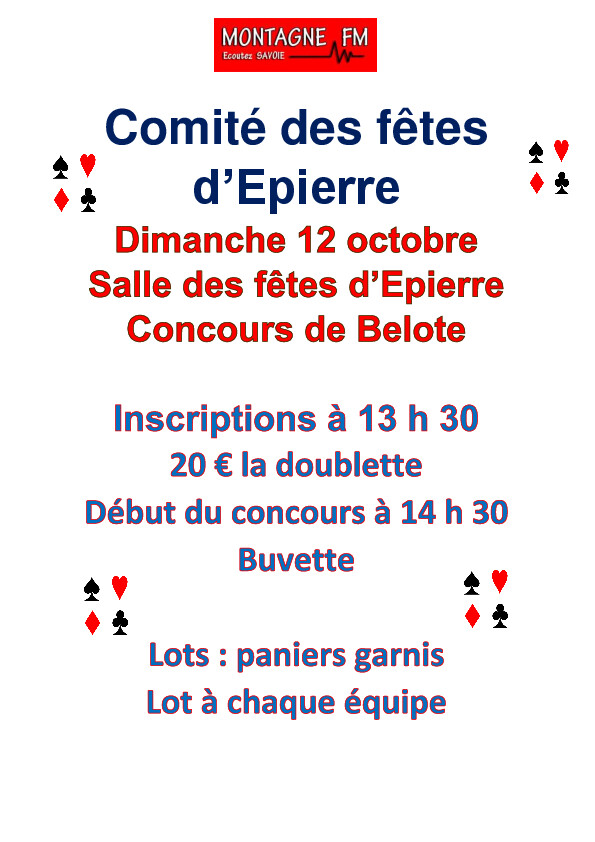 MONTAGNE FM
Ecoutez SAVOIE

Comité des fêtes d'Epierre

Dimanche 12 octobre
Salle des fêtes d'Epierre
Concours de Belote

Inscriptions à 13 h 30
20 € la doublette
Début du concours à 14 h 30
Buvette

Lots : paniers garnis
Lot à chaque équipe